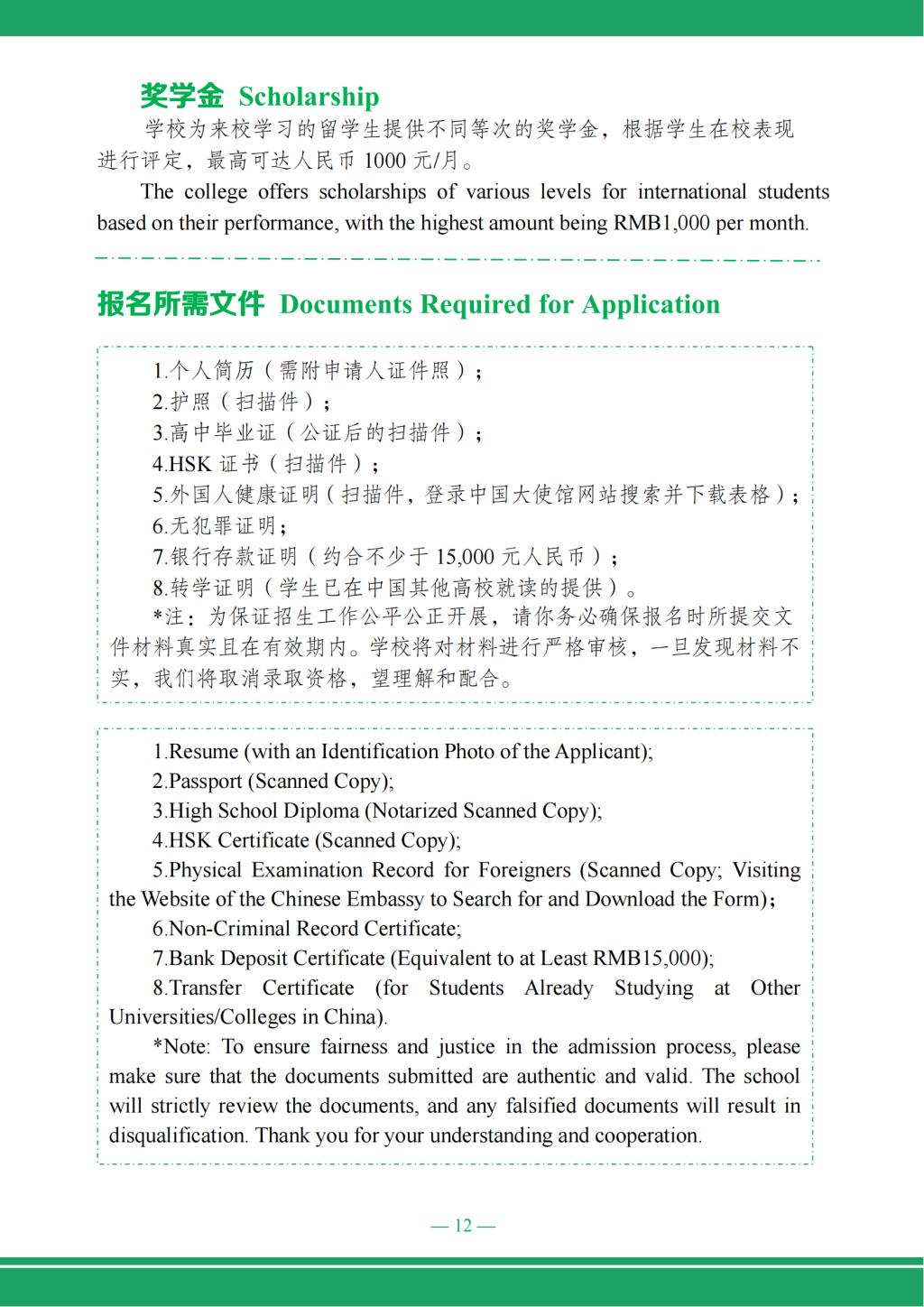 奖学金 Scholarship

学校为来校学习的留学生提供不同等次的奖学金，根据学生在校表现进行评定，最高可达人民币 1000 元/月。

The college offers scholarships of various levels for international students based on their performance, with the highest amount being RMB1,000 per month.

报名所需文件 Documents Required for Application

1.个人简历（需附申请人证件照）；
2.护照（扫描件）；
3.高中毕业证（公证后的扫描件）；
4.HSK 证书（扫描件）；
5.外国人健康证明（扫描件，登录中国大使馆网站搜索并下载表格）；
6.无犯罪证明；
7.银行存款证明（约合不少于 15,000 元人民币）；
8.转学证明（学生已在中国其他高校就读的提供）。
*注：为保证招生工作公平公正开展，请你务必确保报名时所提交文件材料真实且在有效期内。学校将对材料进行严格审核，一旦发现材料不实，我们将取消录取资格，望理解和配合。

1.Resume (with an Identification Photo of the Applicant);
2.Passport (Scanned Copy);
3.High School Diploma (Notarized Scanned Copy);
4.HSK Certificate (Scanned Copy);
5.Physical Examination Record for Foreigners (Scanned Copy; Visiting the Website of the Chinese Embassy to Search for and Download the Form)；
6.Non-Criminal Record Certificate;
7.Bank Deposit Certificate (Equivalent to at Least RMB15,000);
8.Transfer Certificate (for Students Already Studying at Other Universities/Colleges in China).
*Note: To ensure fairness and justice in the admission process, please make sure that the documents submitted are authentic and valid. The school will strictly review the documents, and any falsified documents will result in disqualification. Thank you for your understanding and cooperation.

— 12 —